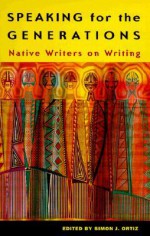 SPEAKING for the GENERATIONS

Native Writers on Writing

EDITED BY SIMON J. ORTIZ